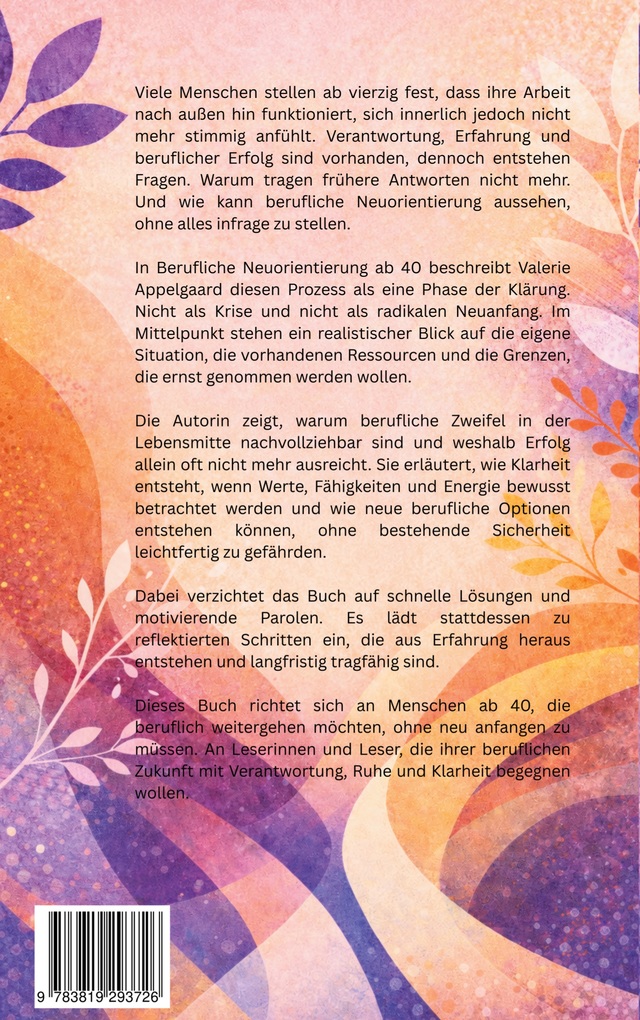 Viele Menschen stellen ab vierzig fest, dass ihre Arbeit nach außen hin funktioniert, sich innerlich jedoch nicht mehr stimmig anfühlt. Verantwortung, Erfahrung und beruflicher Erfolg sind vorhanden, dennoch entstehen Fragen. Warum tragen frühere Antworten nicht mehr. Und wie kann berufliche Neuorientierung aussehen, ohne alles infrage zu stellen.

In Berufliche Neuorientierung ab 40 beschreibt Valerie Appelgaard diesen Prozess als eine Phase der Klärung. Nicht als Krise und nicht als radikalen Neuanfang. Im Mittelpunkt stehen ein realistischer Blick auf die eigene Situation, die vorhandenen Ressourcen und die Grenzen, die ernst genommen werden wollen.

Die Autorin zeigt, warum berufliche Zweifel in der Lebensmitte nachvollziehbar sind und weshalb Erfolg allein oft nicht mehr ausreicht. Sie erläutert, wie Klarheit entsteht, wenn Werte, Fähigkeiten und Energie bewusst betrachtet werden und wie neue berufliche Optionen entstehen können, ohne bestehende Sicherheit leichtfertig zu gefährden.

Dabei verzichtet das Buch auf schnelle Lösungen und motivierende Parolen. Es lädt stattdessen zu reflektierten Schritten ein, die aus Erfahrung heraus entstehen und langfristig tragfähig sind.

Dieses Buch richtet sich an Menschen ab 40, die beruflich weitergehen möchten, ohne neu anfangen zu müssen. An Leserinnen und Leser, die ihrer beruflichen Zukunft mit Verantwortung, Ruhe und Klarheit begegnen wollen.

9 783819 293726